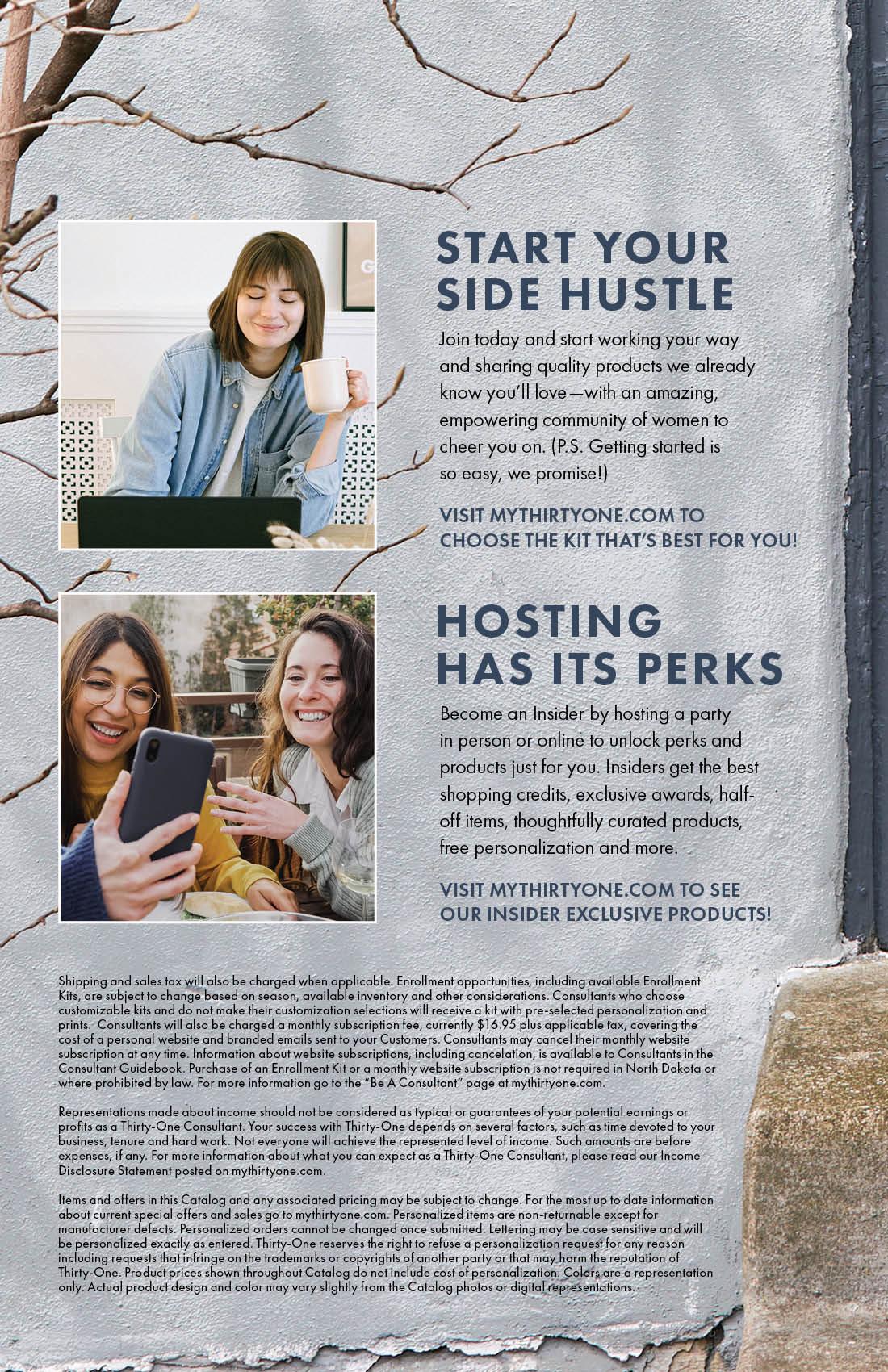 START YOUR SIDE HUSTLE

Join today and start working your way and sharing quality products we already know you'll love—with an amazing, empowering community of women to cheer you on. (P.S. Getting started is so easy, we promise!)

VISIT MYTHIRTYONE.COM TO CHOOSE THE KIT THAT'S BEST FOR YOU!

HOSTING HAS ITS PERKS

Become an Insider by hosting a party in person or online to unlock perks and products just for you. Insiders get the best shopping credits, exclusive awards, half-off items, thoughtfully curated products, free personalization and more.

VISIT MYTHIRTYONE.COM TO SEE OUR INSIDER EXCLUSIVE PRODUCTS!

Shipping and sales tax will also be charged when applicable. Enrollment opportunities, including available Enrollment Kits, are subject to change based on season, available inventory and other considerations. Consultants who choose customizable kits and do not make their customization selections will receive a kit with pre-selected personalization and prints. Consultants will also be charged a monthly subscription fee, currently $16.95 plus applicable tax, covering the cost of a personal website and branded emails sent to your Customers. Consultants may cancel their monthly website subscription at any time. Information about website subscriptions, including cancelation, is available to Consultants in the Consultant Guidebook. Purchase of an Enrollment Kit or a monthly website subscription is not required in North Dakota or where prohibited by law. For more information go to the "Be A Consultant" page at mythirtyone.com.

Representations made about income should not be considered as typical or guarantees of your potential earnings or profits as a Thirty-One Consultant. Your success with Thirty-One depends on several factors, such as time devoted to your business, tenure and hard work. Not everyone will achieve the represented level of income. Such amounts are before expenses, if any. For more information about what you can expect as a Thirty-One Consultant, please read our Income Disclosure Statement posted on mythirtyone.com.

Items and offers in this Catalog and any associated pricing may be subject to change. For the most up to date information about current special offers and sales go to mythirtyone.com. Personalized items are non-returnable except for manufacturer defects. Personalized orders cannot be changed once submitted. Lettering may be case sensitive and will be personalized exactly as entered. Thirty-One reserves the right to refuse a personalization request for any reason including requests that infringe on the trademarks or copyrights of another party or that may harm the reputation of Thirty-One. Product prices shown throughout Catalog do not include cost of personalization. Colors are a representation only. Actual product design and color may vary slightly from the Catalog photos or digital representations.